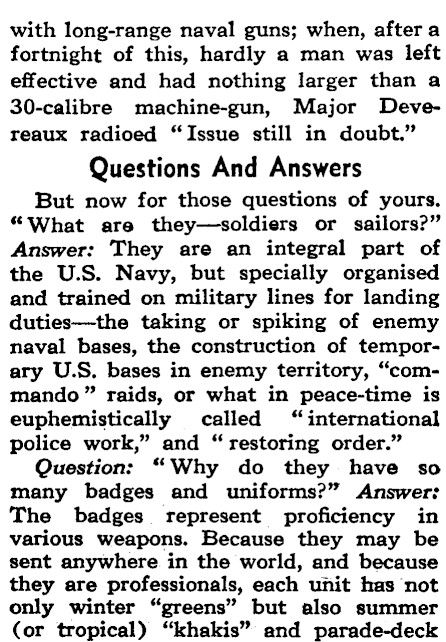 with long-range naval guns; when, after a fortnight of this, hardly a man was left effective and had nothing larger than a 30-calibre machine-gun, Major Devereaux radioed "Issue still in doubt."

Questions And Answers

But now for those questions of yours. "What are they—soldiers or sailors?" Answer: They are an integral part of the U.S. Navy, but specially organised and trained on military lines for landing duties—the taking or spiking of enemy naval bases, the construction of temporary U.S. bases in enemy territory, "commando" raids, or what in peace-time is euphemistically called "international police work," and "restoring order."

Question: "Why do they have so many badges and uniforms?" Answer: The badges represent proficiency in various weapons. Because they may be sent anywhere in the world, and because they are professionals, each unit has not only winter "greens" but also summer (or tropical) "khakis" and parade-deck